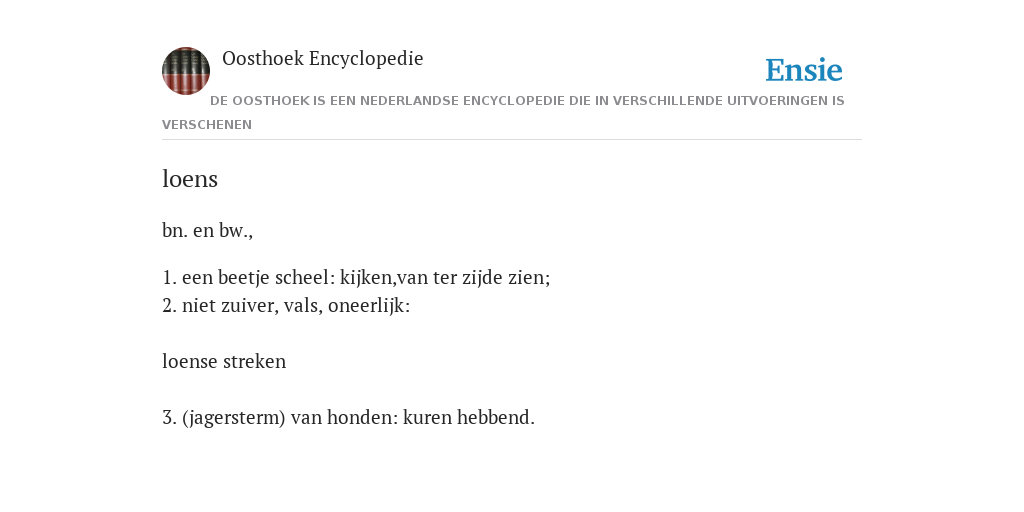 Oosthoek Encyclopedie

Ensie

DE OOSTHOEK IS EEN NEDERLANDSE ENCYCLOPEDIE DIE IN VERSCHILLENDE UITVOERINGEN IS VERSCHENEN

loens

bn. en bw.,

1. een beetje scheel: kijken,van ter zijde zien;
2. niet zuiver, vals, oneerlijk:

loense streken

3. (jagersterm) van honden: kuren hebbend.